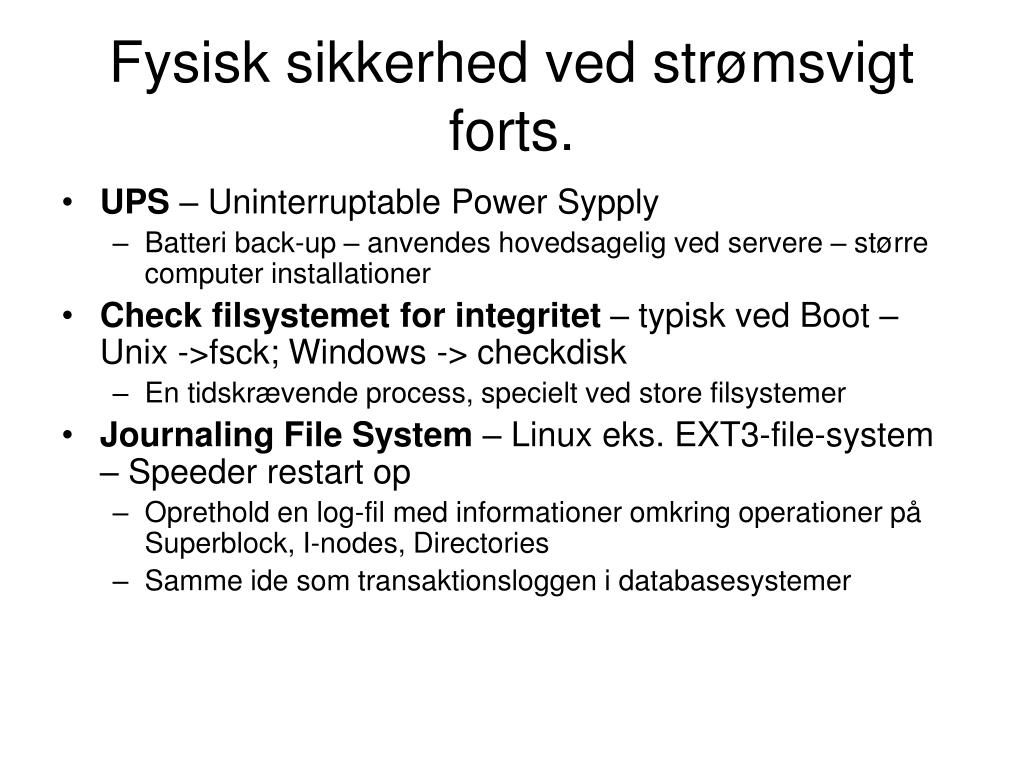 Fysisk sikkerhed ved strømsvigt forts.

• UPS – Uninterruptable Power Sypply
– Batteri back-up – anvendes hovedsagelig ved servere – større computer installationer
• Check filsystemet for integritet – typisk ved Boot – Unix ->fsck; Windows -> checkdisk
– En tidskrævende process, specielt ved store filsystemer
• Journaling File System – Linux eks. EXT3-file-system – Speeder restart op
– Oprethold en log-fil med informationer omkring operationer på Superblock, I-nodes, Directories
– Samme ide som transaktionsloggen i databasesystemer